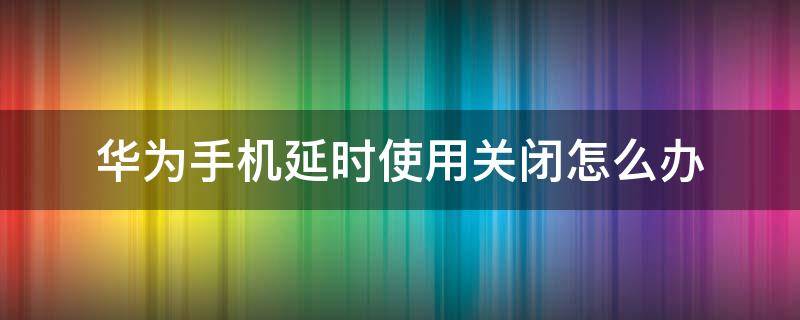 华为手机延时使用关闭怎么办